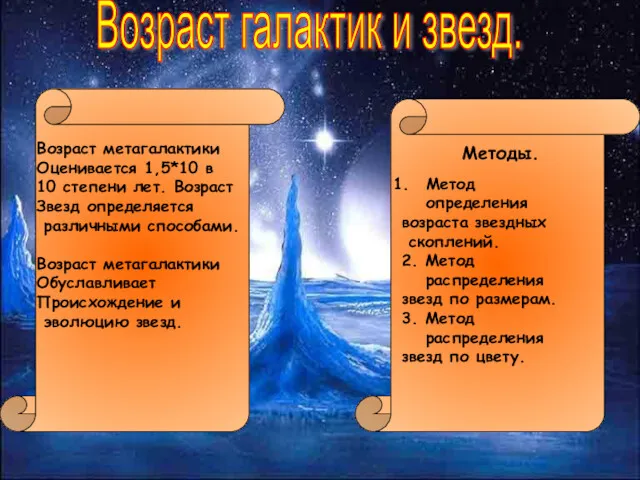 Возраст галактик и звезд.

Возраст метагалактики Оценивается 1,5*10 в 10 степени лет. Возраст Звезд определяется различными способами.

Возраст метагалактики Обуславливает Происхождение и эволюцию звезд.

Методы.

1. Метод определения возраста звездных скоплений.
2. Метод распределения звезд по размерам.
3. Метод распределения звезд по цвету.